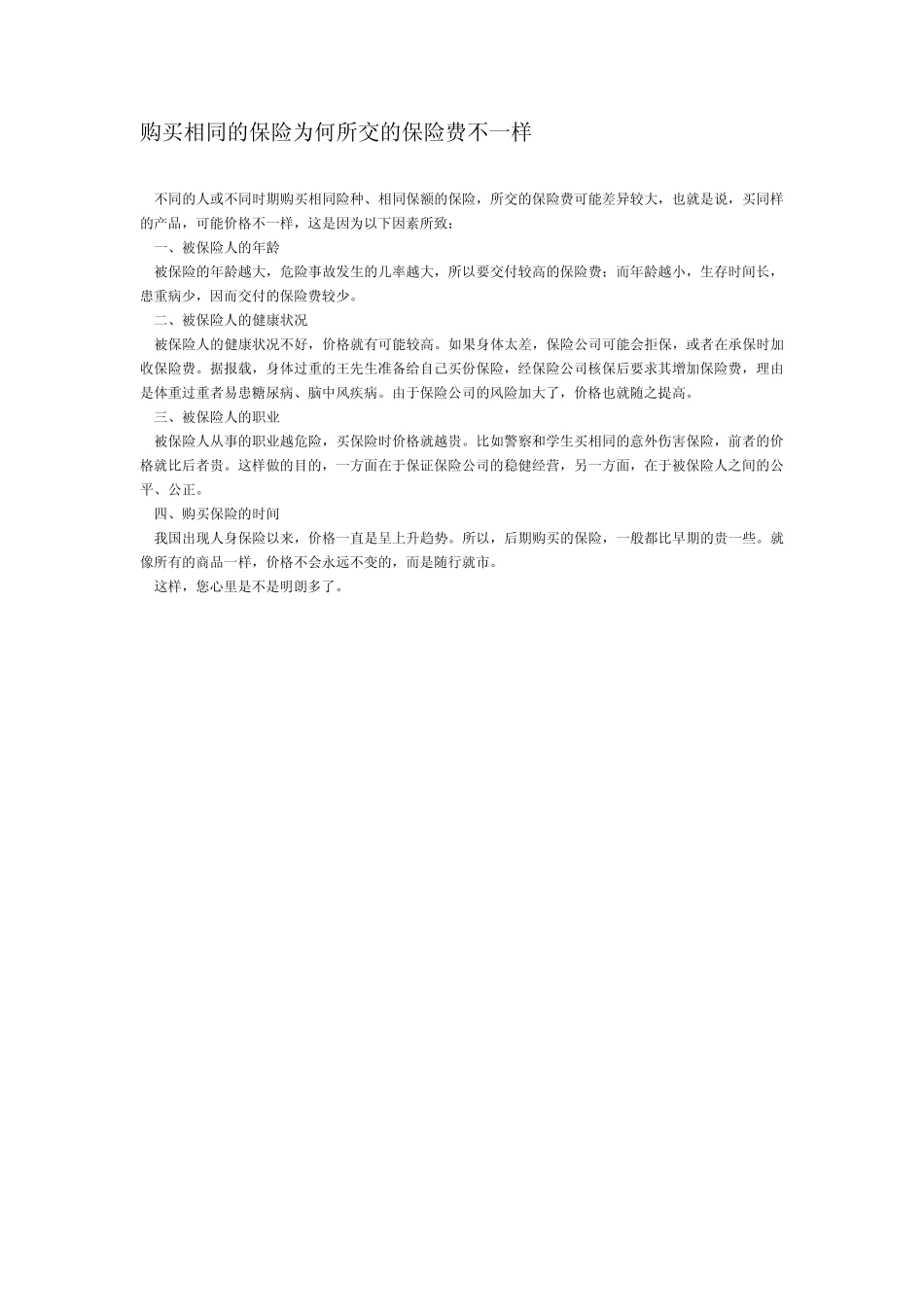 购买相同的保险为何所交的保险费不一样

不同的人或不同时期购买相同险种、相同保额的保险，所交的保险费可能差异较大，也就是说，买同样的产品，可能价格不一样，这是因为以下因素所致：

一、被保险人的年龄

被保险的年龄越大，危险事故发生的几率越大，所以要交付较高的保险费；而年龄越小，生存时间长，患重病少，因而交付的保险费较少。

二、被保险人的健康状况

被保险人的健康状况不好，价格就有可能较高。如果身体太差，保险公司可能会拒保，或者在承保时加收保险费。据报载，身体过重的王先生准备给自己买份保险，经保险公司核保后要求其增加保险费，理由是体重过重者易患糖尿病、脑中风疾病。由于保险公司的风险加大了，价格也就随之提高。

三、被保险人的职业

被保险人从事的职业越危险，买保险时价格就越贵。比如警察和学生买相同的意外伤害保险，前者的价格就比后者贵。这样做的目的，一方面在于保证保险公司的稳健经营，另一方面，在于被保险人之间的公平、公正。

四、购买保险的时间

我国出现人身保险以来，价格一直是呈上升趋势。所以，后期购买的保险，一般都比早期的贵一些。就像所有的商品一样，价格不会永远不变的，而是随行就市。

这样，您心里是不是明朗多了。